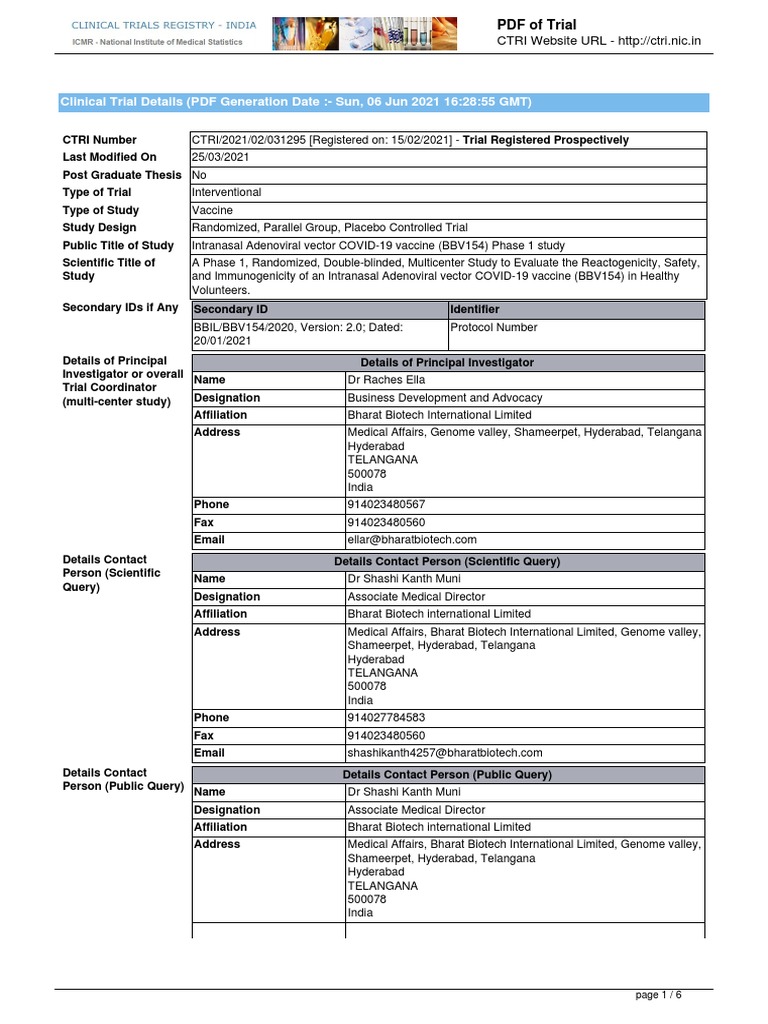 CLINICAL TRIALS REGISTRY - INDIA
ICMR - National Institute of Medical Statistics

PDF of Trial
CTRI Website URL - http://ctri.nic.in

Clinical Trial Details (PDF Generation Date :- Sun, 06 Jun 2021 16:28:55 GMT)

| | |
|---|---|
| CTRI Number | CTRI/2021/02/031295 [Registered on: 15/02/2021] - Trial Registered Prospectively |
| Last Modified On | 25/03/2021 |
| Post Graduate Thesis | No |
| Type of Trial | Interventional |
| Type of Study | Vaccine |
| Study Design | Randomized, Parallel Group, Placebo Controlled Trial |
| Public Title of Study | Intranasal Adenoviral vector COVID-19 vaccine (BBV154) Phase 1 study |
| Scientific Title of Study | A Phase 1, Randomized, Double-blinded, Multicenter Study to Evaluate the Reactogenicity, Safety, and Immunogenicity of an Intranasal Adenoviral vector COVID-19 vaccine (BBV154) in Healthy Volunteers. |

Secondary IDs if Any

| Secondary ID | Identifier |
|---|---|
| BBIL/BBV154/2020, Version: 2.0; Dated: 20/01/2021 | Protocol Number |

Details of Principal Investigator or overall Trial Coordinator (multi-center study)

| Details of Principal Investigator | |
|---|---|
| Name | Dr Raches Ella |
| Designation | Business Development and Advocacy |
| Affiliation | Bharat Biotech International Limited |
| Address | Medical Affairs, Genome valley, Shameerpet, Hyderabad, Telangana Hyderabad TELANGANA 500078 India |
| Phone | 914023480567 |
| Fax | 914023480560 |
| Email | ellar@bharatbiotech.com |

Details Contact Person (Scientific Query)

| Details Contact Person (Scientific Query) | |
|---|---|
| Name | Dr Shashi Kanth Muni |
| Designation | Associate Medical Director |
| Affiliation | Bharat Biotech international Limited |
| Address | Medical Affairs, Bharat Biotech International Limited, Genome valley, Shameerpet, Hyderabad, Telangana Hyderabad TELANGANA 500078 India |
| Phone | 914027784583 |
| Fax | 914023480560 |
| Email | shashikanth4257@bharatbiotech.com |

Details Contact Person (Public Query)

| Details Contact Person (Public Query) | |
|---|---|
| Name | Dr Shashi Kanth Muni |
| Designation | Associate Medical Director |
| Affiliation | Bharat Biotech international Limited |
| Address | Medical Affairs, Bharat Biotech International Limited, Genome valley, Shameerpet, Hyderabad, Telangana Hyderabad TELANGANA 500078 India |

page 1 / 6